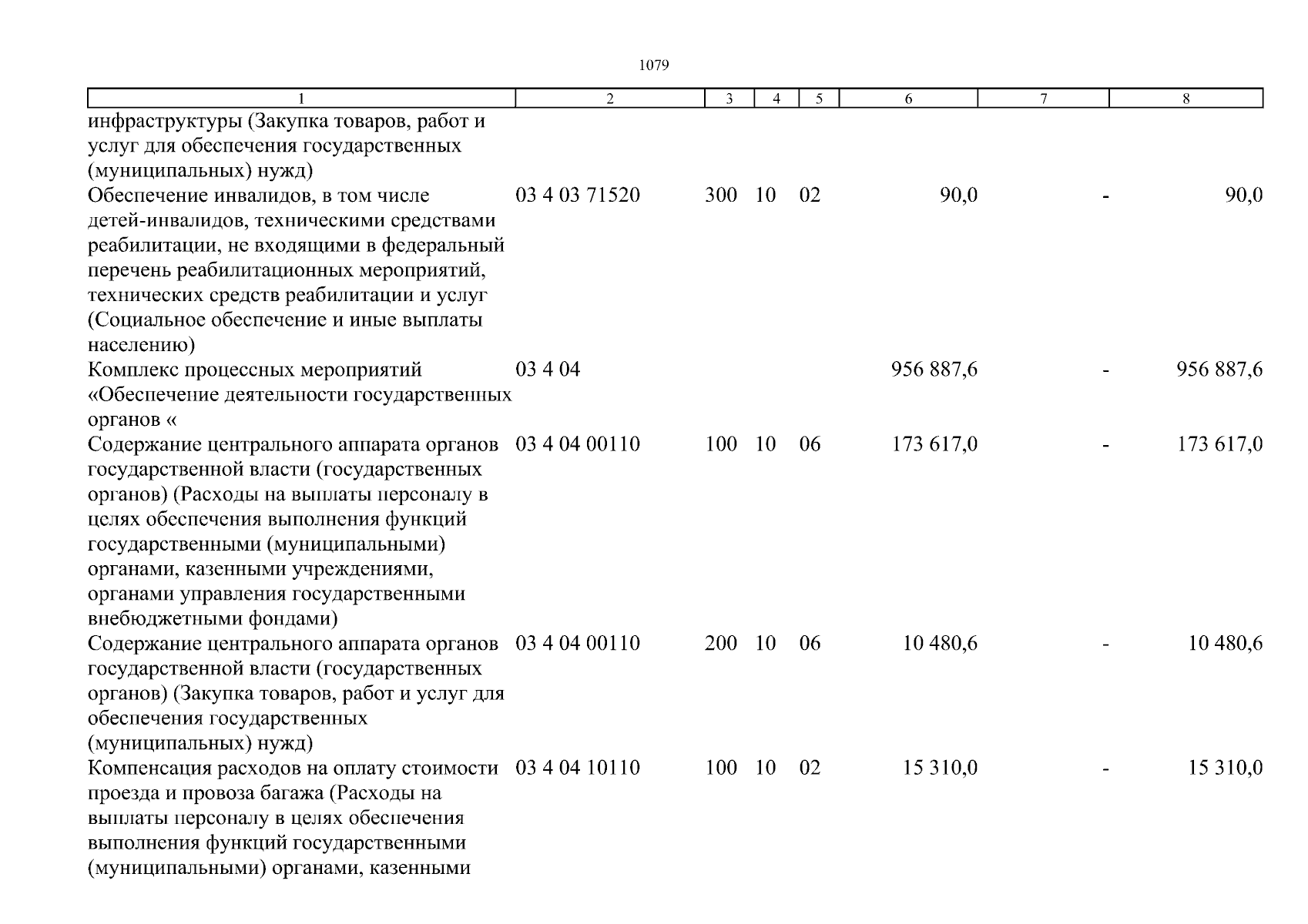 1079

| 1 | 2 | 3 | 4 | 5 | 6 | 7 | 8 |
|---|---|---|---|---|---|---|---|
| инфраструктуры (Закупка товаров, работ и услуг для обеспечения государственных (муниципальных) нужд) | | | | | | | |
| Обеспечение инвалидов, в том числе детей-инвалидов, техническими средствами реабилитации, не входящими в федеральный перечень реабилитационных мероприятий, технических средств реабилитации и услуг (Социальное обеспечение и иные выплаты населению) | 03 4 03 71520 | 300 | 10 | 02 | 90,0 | - | 90,0 |
| Комплекс процессных мероприятий «Обеспечение деятельности государственных органов « | 03 4 04 | | | | 956 887,6 | - | 956 887,6 |
| Содержание центрального аппарата органов государственной власти (государственных органов) (Расходы на выплаты персоналу в целях обеспечения выполнения функций государственными (муниципальными) органами, казенными учреждениями, органами управления государственными внебюджетными фондами) | 03 4 04 00110 | 100 | 10 | 06 | 173 617,0 | - | 173 617,0 |
| Содержание центрального аппарата органов государственной власти (государственных органов) (Закупка товаров, работ и услуг для обеспечения государственных (муниципальных) нужд) | 03 4 04 00110 | 200 | 10 | 06 | 10 480,6 | - | 10 480,6 |
| Компенсация расходов на оплату стоимости проезда и провоза багажа (Расходы на выплаты персоналу в целях обеспечения выполнения функций государственными (муниципальными) органами, казенными | 03 4 04 10110 | 100 | 10 | 02 | 15 310,0 | - | 15 310,0 |